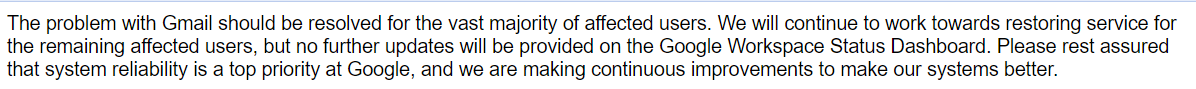 The problem with Gmail should be resolved for the vast majority of affected users. We will continue to work towards restoring service for the remaining affected users, but no further updates will be provided on the Google Workspace Status Dashboard. Please rest assured that system reliability is a top priority at Google, and we are making continuous improvements to make our systems better.